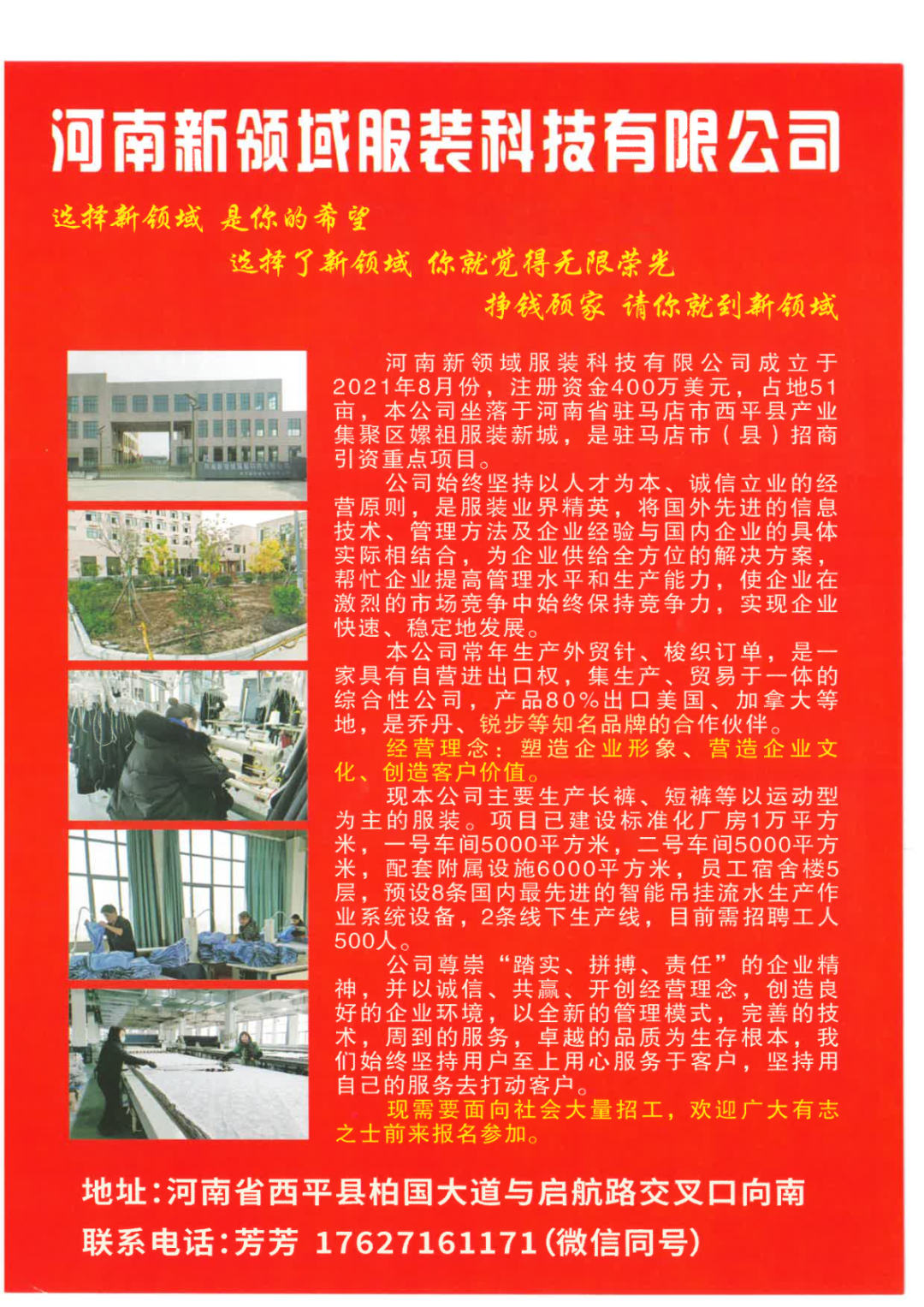 河南新领域服装科技有限公司

选择新领域 是你的希望

选择了新领域 你就觉得无限荣光

挣钱顾家 请你就到新领域

河南新领域服装科技有限公司成立于2021年8月份，注册资金400万美元，占地51亩，本公司坐落于河南省驻马店市西平县产业集聚区嫘祖服装新城，是驻马店市（县）招商引资重点项目。

公司始终坚持以人才为本、诚信立业的经营原则，是服装业界精英，将国外先进的信息技术、管理方法及企业经验与国内企业的具体实际相结合，为企业供给全方位的解决方案，帮忙企业提高管理水平和生产能力，使企业在激烈的市场竞争中始终保持竞争力，实现企业快速、稳定地发展。

本公司常年生产外贸针、梭织订单，是一家具有自营进出口权，集生产、贸易于一体的综合性公司，产品80%出口美国、加拿大等地，是乔丹、锐步等知名品牌的合作伙伴。

经营理念：塑造企业形象、营造企业文化、创造客户价值。

现本公司主要生产长裤、短裤等以运动型为主的服装。项目已建设标准化厂房1万平方米，一号车间5000平方米，二号车间5000平方米，配套附属设施6000平方米，员工宿舍楼5层，预设8条国内最先进的智能吊挂流水生产作业系统设备，2条线下生产线，目前需招聘工人500人。

公司尊崇“踏实、拼搏、责任”的企业精神，并以诚信、共赢、开创经营理念，创造良好的企业环境，以全新的管理模式，完善的技术，周到的服务，卓越的品质为生存根本，我们始终坚持用户至上用心服务于客户，坚持用自己的服务去打动客户。

现需要面向社会大量招工，欢迎广大有志之士前来报名参加。

地址：河南省西平县柏国大道与启航路交叉口向南

联系电话：芳芳 17627161171（微信同号）